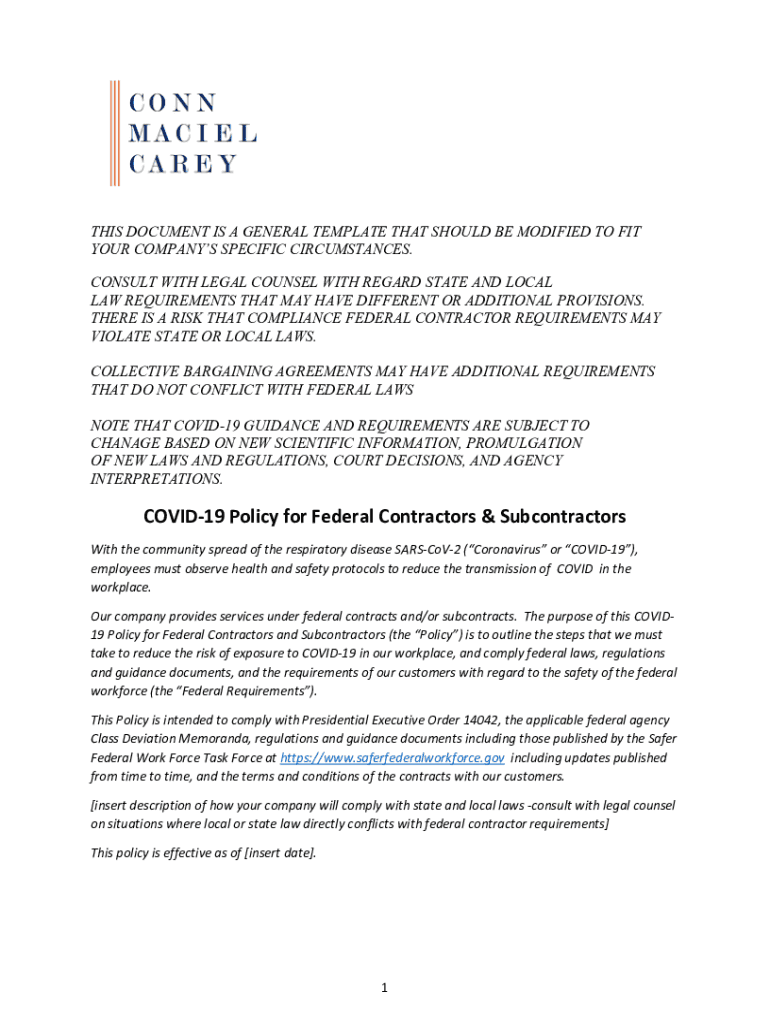 CONN
MACIEL
CAREY

THIS DOCUMENT IS A GENERAL TEMPLATE THAT SHOULD BE MODIFIED TO FIT YOUR COMPANY'S SPECIFIC CIRCUMSTANCES.

CONSULT WITH LEGAL COUNSEL WITH REGARD STATE AND LOCAL LAW REQUIREMENTS THAT MAY HAVE DIFFERENT OR ADDITIONAL PROVISIONS. THERE IS A RISK THAT COMPLIANCE FEDERAL CONTRACTOR REQUIREMENTS MAY VIOLATE STATE OR LOCAL LAWS.

COLLECTIVE BARGAINING AGREEMENTS MAY HAVE ADDITIONAL REQUIREMENTS THAT DO NOT CONFLICT WITH FEDERAL LAWS

NOTE THAT COVID-19 GUIDANCE AND REQUIREMENTS ARE SUBJECT TO CHANAGE BASED ON NEW SCIENTIFIC INFORMATION, PROMULGATION OF NEW LAWS AND REGULATIONS, COURT DECISIONS, AND AGENCY INTERPRETATIONS.

COVID-19 Policy for Federal Contractors & Subcontractors

With the community spread of the respiratory disease SARS-CoV-2 ("Coronavirus" or "COVID-19"), employees must observe health and safety protocols to reduce the transmission of COVID in the workplace.

Our company provides services under federal contracts and/or subcontracts. The purpose of this COVID-19 Policy for Federal Contractors and Subcontractors (the "Policy") is to outline the steps that we must take to reduce the risk of exposure to COVID-19 in our workplace, and comply federal laws, regulations and guidance documents, and the requirements of our customers with regard to the safety of the federal workforce (the "Federal Requirements").

This Policy is intended to comply with Presidential Executive Order 14042, the applicable federal agency Class Deviation Memoranda, regulations and guidance documents including those published by the Safer Federal Work Force Task Force at https://www.saferfederalworkforce.gov including updates published from time to time, and the terms and conditions of the contracts with our customers.

[insert description of how your company will comply with state and local laws -consult with legal counsel on situations where local or state law directly conflicts with federal contractor requirements]

This policy is effective as of [insert date].

1